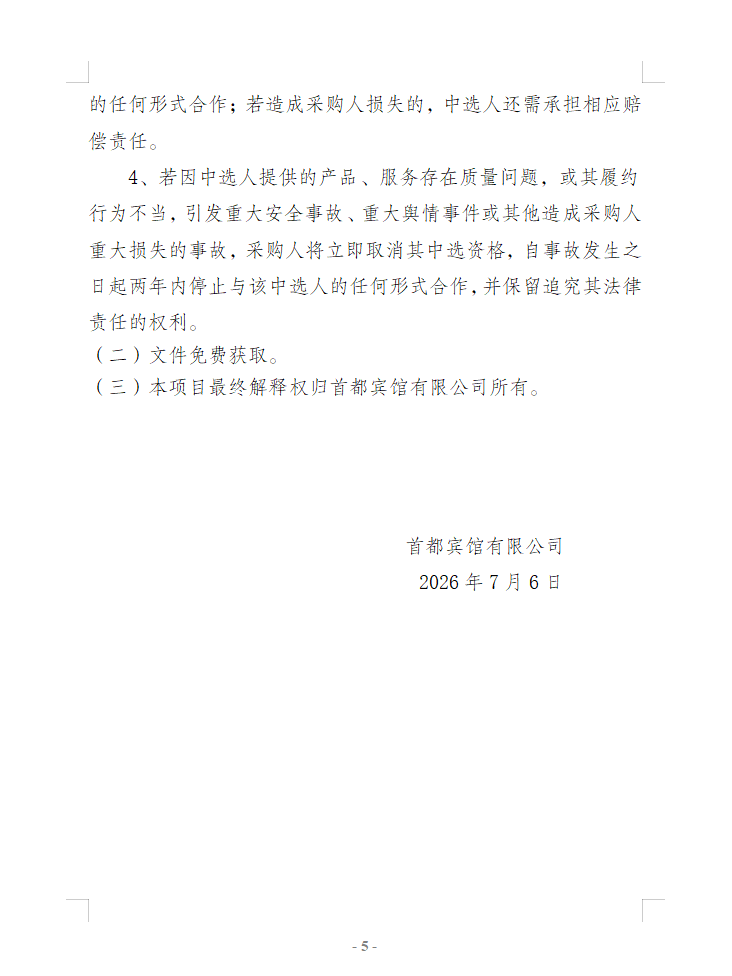 的任何形式合作；若造成采购人损失的，中选人还需承担相应赔偿责任。

4、若因中选人提供的产品、服务存在质量问题，或其履约行为不当，引发重大安全事故、重大舆情事件或其他造成采购人重大损失的事故，采购人将立即取消其中选资格，自事故发生之日起两年内停止与该中选人的任何形式合作，并保留追究其法律责任的权利。

（二）文件免费获取。

（三）本项目最终解释权归首都宾馆有限公司所有。

首都宾馆有限公司

2026 年 7 月 6 日

- 5 -